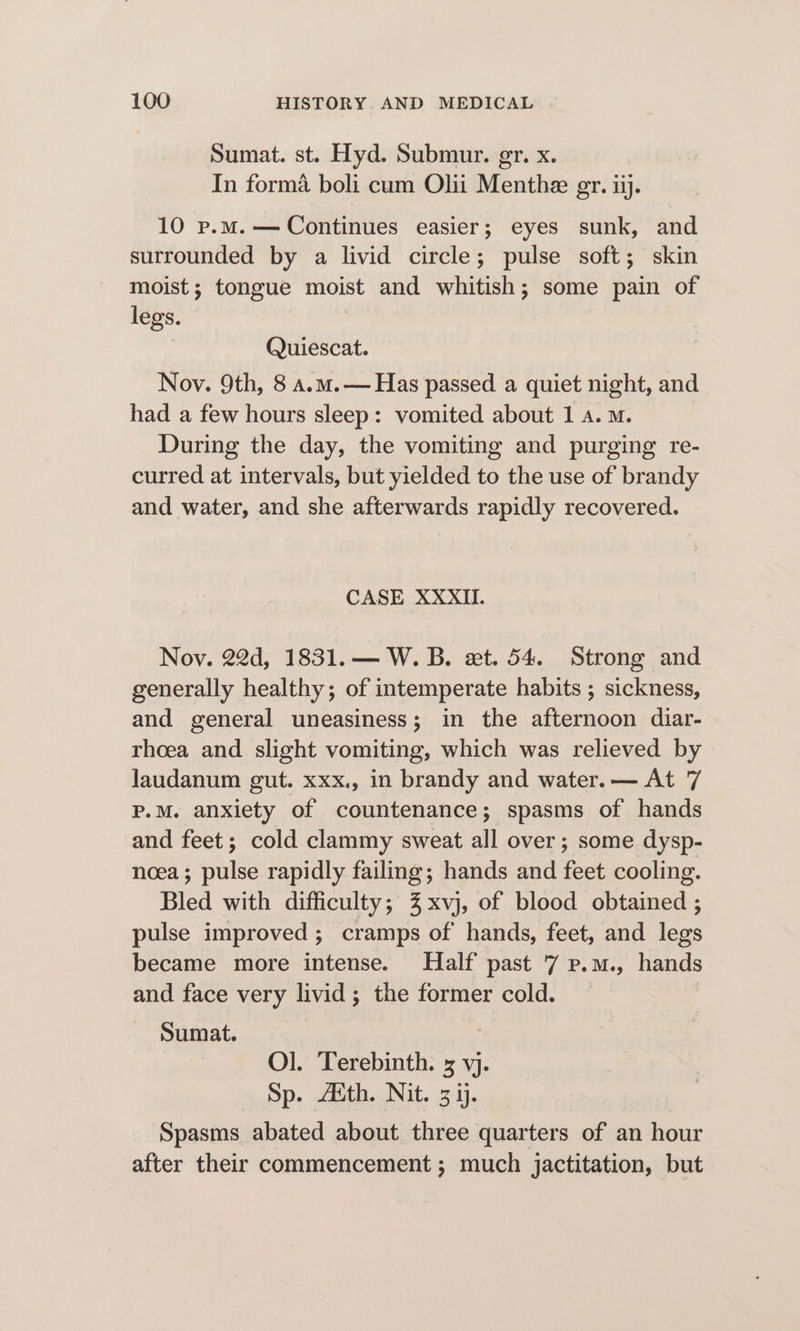 100 HISTORY AND MEDICAL

Sumat. st. Hyd. Submur. gr. x.
In formâ boli cum Olii Menthæ gr. iij.

10 P.M. — Continues easier; eyes sunk, and surrounded by a livid circle; pulse soft; skin moist; tongue moist and whitish; some pain of legs.

Quiescat.

Nov. 9th, 8 A.M. — Has passed a quiet night, and had a few hours sleep: vomited about 1 A. M.

During the day, the vomiting and purging recurred at intervals, but yielded to the use of brandy and water, and she afterwards rapidly recovered.

CASE XXXII.

Nov. 22d, 1831. — W. B. æt. 54. Strong and generally healthy; of intemperate habits; sickness, and general uneasiness; in the afternoon diarrhœa and slight vomiting, which was relieved by laudanum gut. xxx., in brandy and water. — At 7 P.M. anxiety of countenance; spasms of hands and feet; cold clammy sweat all over; some dyspnœa; pulse rapidly failing; hands and feet cooling.

Bled with difficulty; ℥ xvj, of blood obtained; pulse improved; cramps of hands, feet, and legs became more intense. Half past 7 P.M., hands and face very livid; the former cold.

Sumat.
Ol. Terebinth. ʒ vj.
Sp. Æth. Nit. ʒ ij.

Spasms abated about three quarters of an hour after their commencement; much jactitation, but